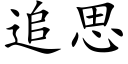 追思